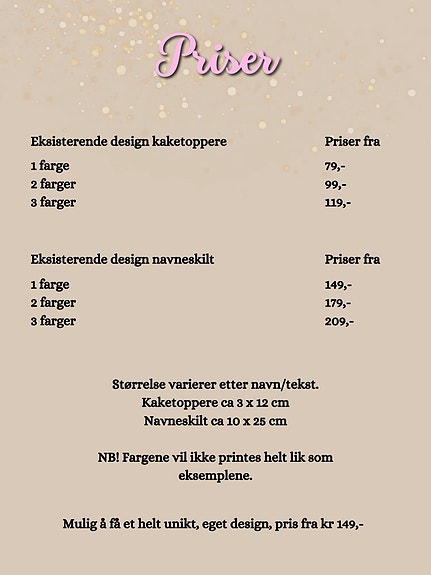 Priser

| Eksisterende design kaketoppere | Priser fra |
|---|---|
| 1 farge | 79,- |
| 2 farger | 99,- |
| 3 farger | 119,- |

| Eksisterende design navneskilt | Priser fra |
|---|---|
| 1 farge | 149,- |
| 2 farger | 179,- |
| 3 farger | 209,- |

Størrelse varierer etter navn/tekst.
Kaketoppere ca 3 x 12 cm
Navneskilt ca 10 x 25 cm

NB! Fargene vil ikke printes helt lik som eksemplene.

Mulig å få et helt unikt, eget design, pris fra kr 149,-